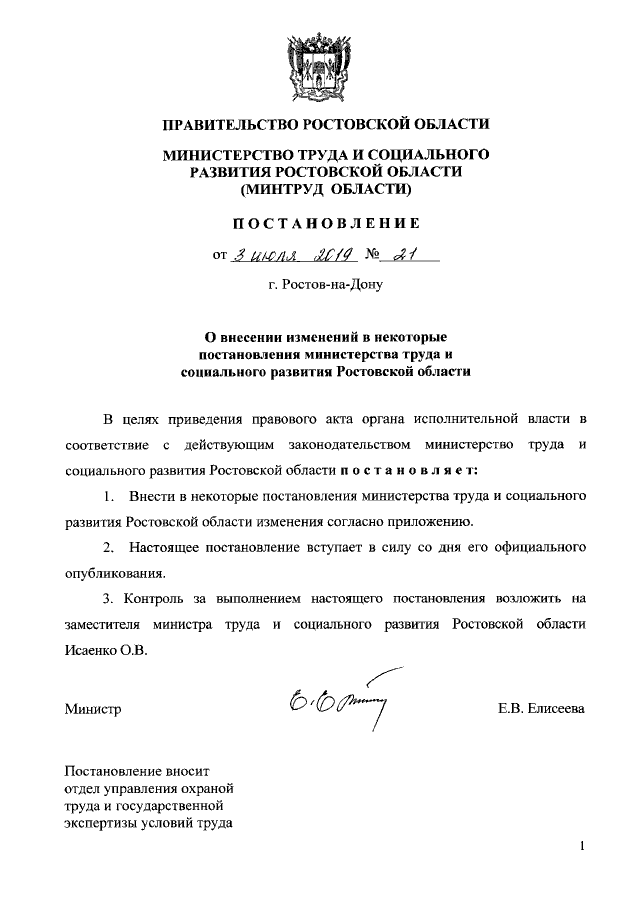 ПРАВИТЕЛЬСТВО РОСТОВСКОЙ ОБЛАСТИ

МИНИСТЕРСТВО ТРУДА И СОЦИАЛЬНОГО РАЗВИТИЯ РОСТОВСКОЙ ОБЛАСТИ (МИНТРУД ОБЛАСТИ)

ПОСТАНОВЛЕНИЕ

от 3 июля 2019 № 21

г. Ростов-на-Дону

О внесении изменений в некоторые постановления министерства труда и социального развития Ростовской области

В целях приведения правового акта органа исполнительной власти в соответствие с действующим законодательством министерство труда и социального развития Ростовской области постановляет:

1. Внести в некоторые постановления министерства труда и социального развития Ростовской области изменения согласно приложению.

2. Настоящее постановление вступает в силу со дня его официального опубликования.

3. Контроль за выполнением настоящего постановления возложить на заместителя министра труда и социального развития Ростовской области Исаенко О.В.

Министр

Е.В. Елисеева

Постановление вносит отдел управления охраной труда и государственной экспертизы условий труда

1